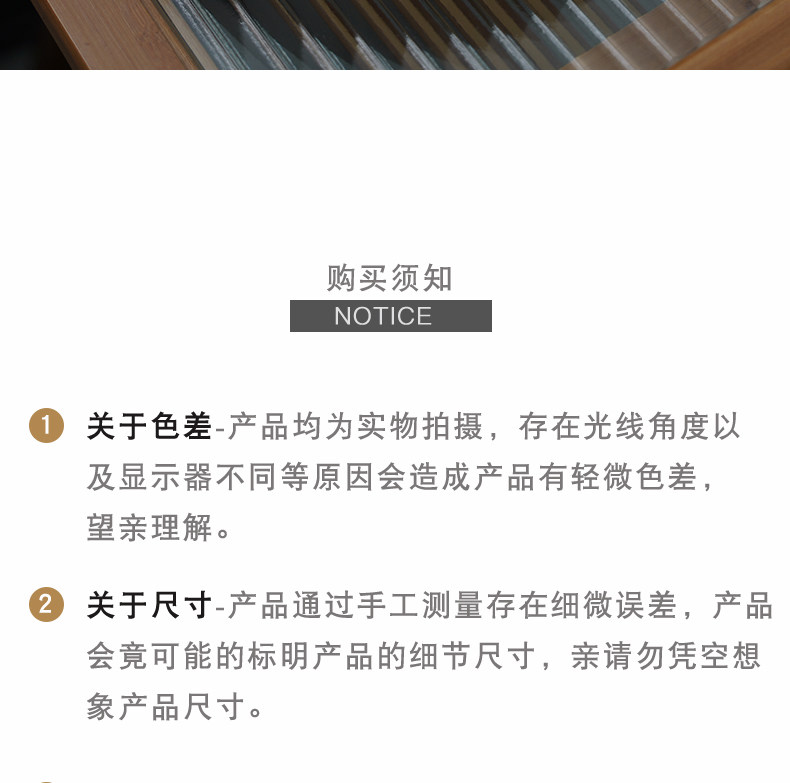 购买须知

NOTICE

1 关于色差-产品均为实物拍摄，存在光线角度以及显示器不同等原因会造成产品有轻微色差，望亲理解。

2 关于尺寸-产品通过手工测量存在细微误差，产品会竟可能的标明产品的细节尺寸，亲请勿凭空想象产品尺寸。